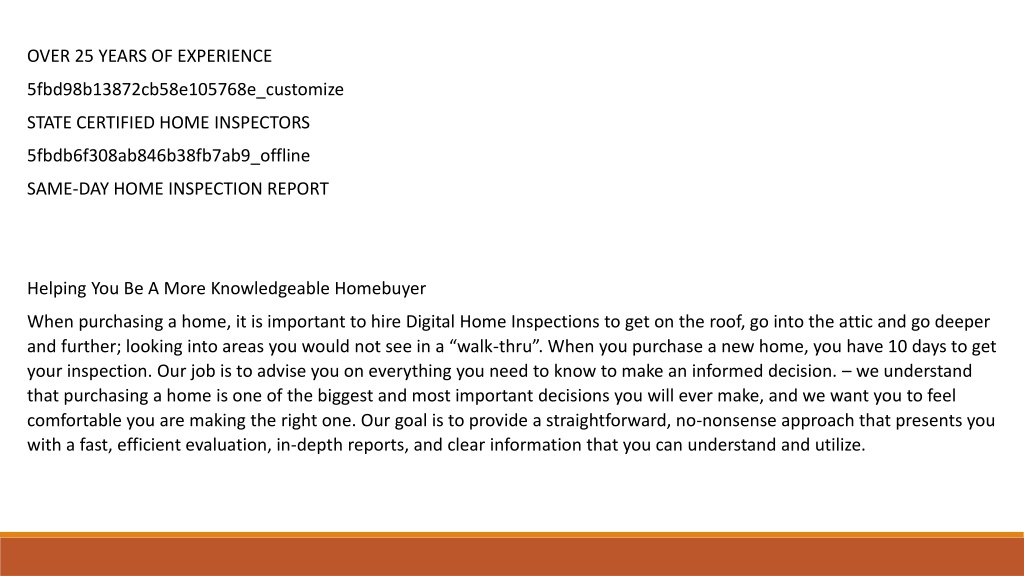 OVER 25 YEARS OF EXPERIENCE

5fbd98b13872cb58e105768e_customize

STATE CERTIFIED HOME INSPECTORS

5fbdb6f308ab846b38fb7ab9_offline

SAME-DAY HOME INSPECTION REPORT

Helping You Be A More Knowledgeable Homebuyer

When purchasing a home, it is important to hire Digital Home Inspections to get on the roof, go into the attic and go deeper and further; looking into areas you would not see in a “walk-thru”. When you purchase a new home, you have 10 days to get your inspection. Our job is to advise you on everything you need to know to make an informed decision. – we understand that purchasing a home is one of the biggest and most important decisions you will ever make, and we want you to feel comfortable you are making the right one. Our goal is to provide a straightforward, no-nonsense approach that presents you with a fast, efficient evaluation, in-depth reports, and clear information that you can understand and utilize.